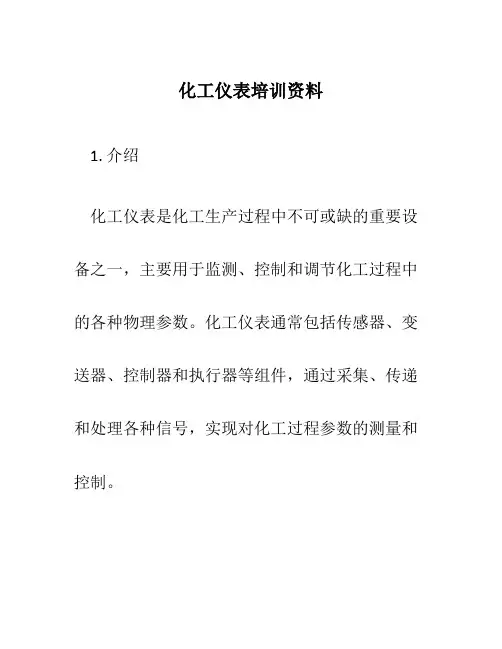 化工仪表培训资料

1. 介绍

化工仪表是化工生产过程中不可或缺的重要设备之一，主要用于监测、控制和调节化工过程中的各种物理参数。化工仪表通常包括传感器、变送器、控制器和执行器等组件，通过采集、传递和处理各种信号，实现对化工过程参数的测量和控制。